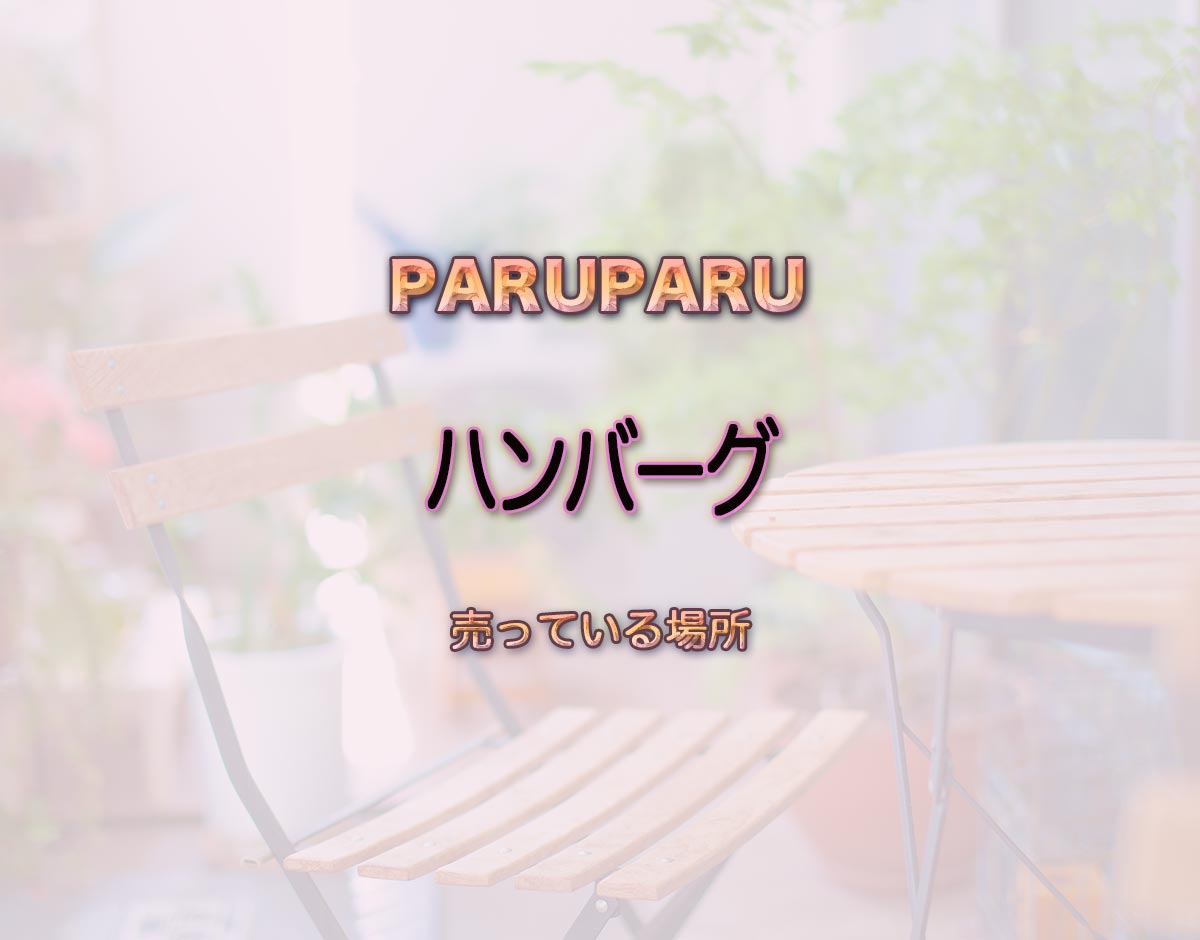 PARUPARU

ハンバーグ

売っている場所